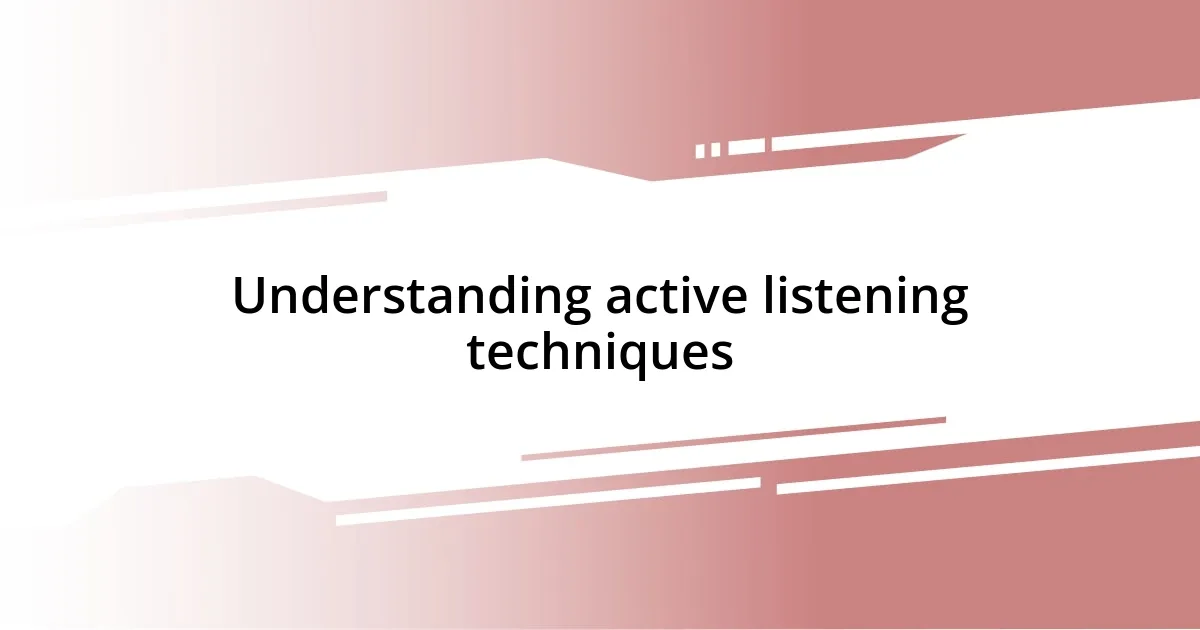 Understanding active listening techniques